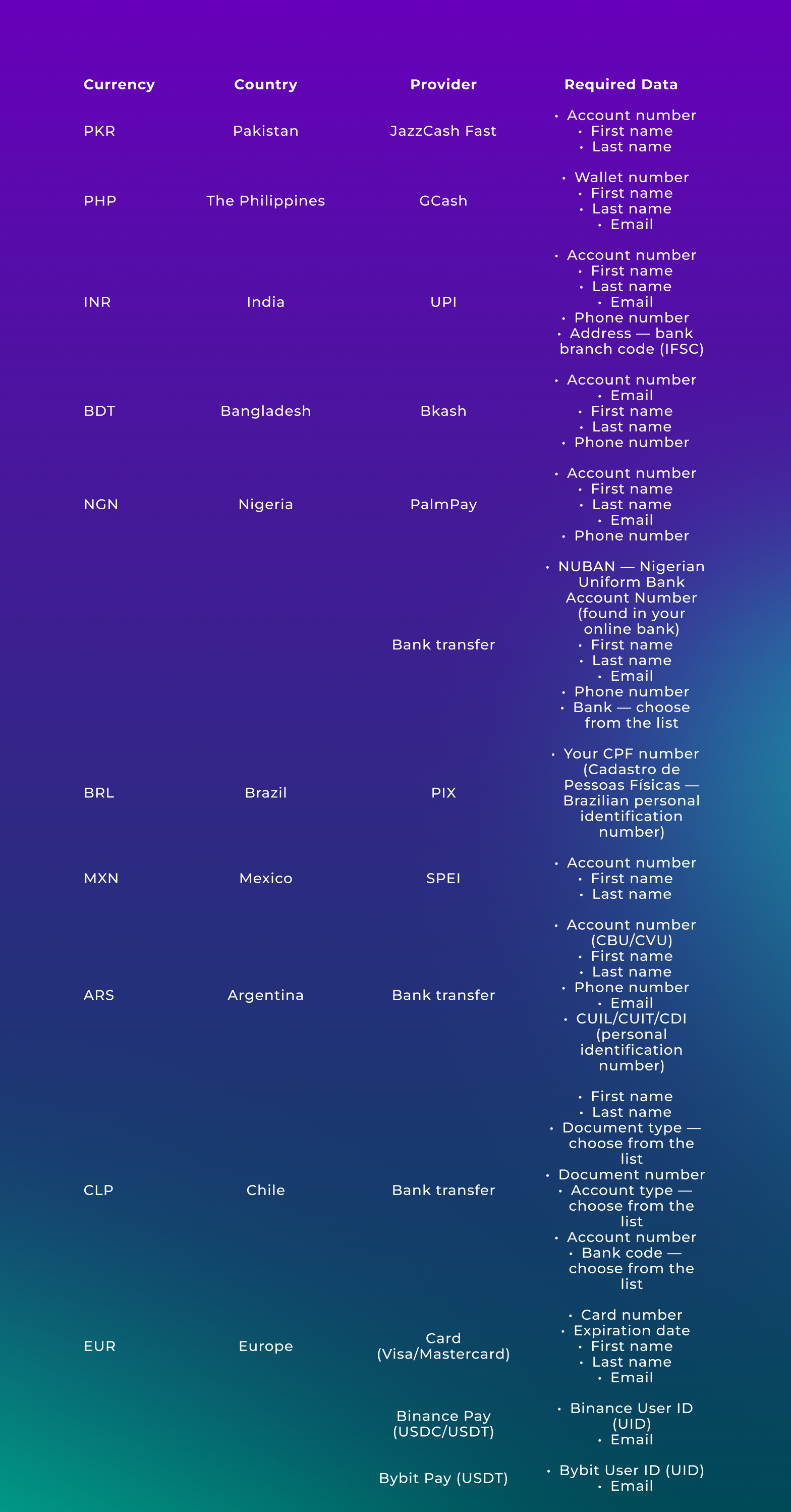 | Currency | Country | Provider | Required Data |
|---|---|---|---|
| PKR | Pakistan | JazzCash Fast | • Account number • First name • Last name |
| PHP | The Philippines | GCash | • Wallet number • First name • Last name • Email |
| INR | India | UPI | • Account number • First name • Last name • Email • Phone number • Address — bank branch code (IFSC) |
| BDT | Bangladesh | Bkash | • Account number • Email • First name • Last name • Phone number |
| NGN | Nigeria | PalmPay | • Account number • First name • Last name • Email • Phone number |
| | | Bank transfer | • NUBAN — Nigerian Uniform Bank Account Number (found in your online bank) • First name • Last name • Email • Phone number • Bank — choose from the list |
| BRL | Brazil | PIX | • Your CPF number (Cadastro de Pessoas Físicas — Brazilian personal identification number) |
| MXN | Mexico | SPEI | • Account number • First name • Last name |
| ARS | Argentina | Bank transfer | • Account number (CBU/CVU) • First name • Last name • Phone number • Email • CUIL/CUIT/CDI (personal identification number) |
| CLP | Chile | Bank transfer | • First name • Last name • Document type — choose from the list • Document number • Account type — choose from the list • Account number • Bank code — choose from the list |
| EUR | Europe | Card (Visa/Mastercard) | • Card number • Expiration date • First name • Last name • Email |
| | | Binance Pay (USDC/USDT) | • Binance User ID (UID) • Email |
| | | Bybit Pay (USDT) | • Bybit User ID (UID) • Email |